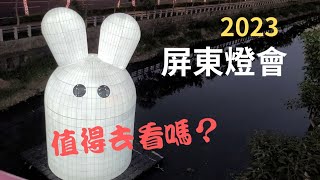 2023
屏東燈會

值得去看嗎？